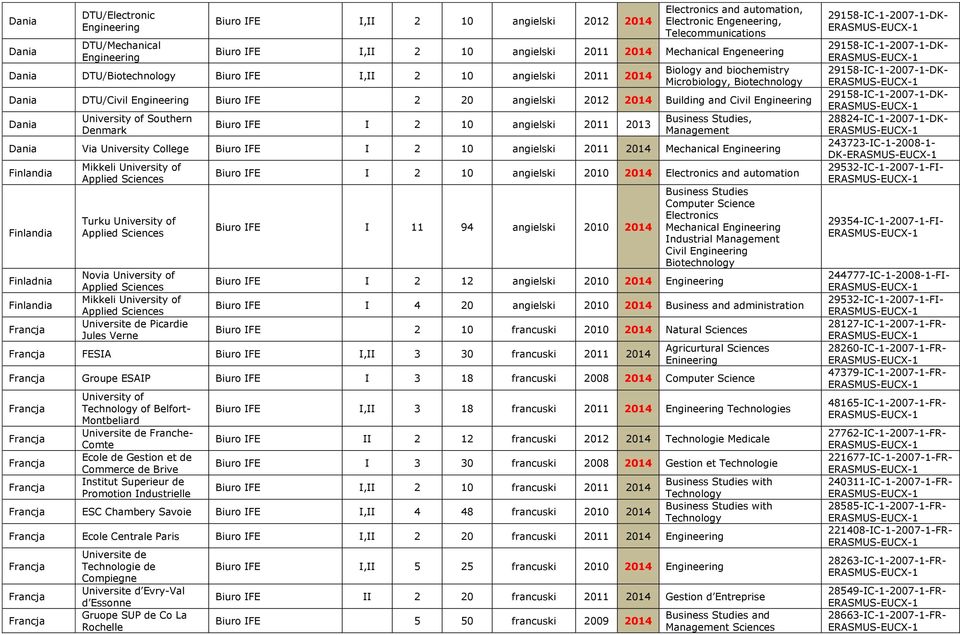 | Dania | DTU/Electronic Engineering | Biuro IFE | I,II | 2 | 10 | angielski | 2012 | 2014 | Electronics and automation, Electronic Engeneering, Telecommunications | 29158-IC-1-2007-1-DK-ERASMUS-EUCX-1 |
|---|---|---|---|---|---|---|---|---|---|---|
| Dania | DTU/Mechanical Engineering | Biuro IFE | I,II | 2 | 10 | angielski | 2011 | 2014 | Mechanical Engeneering | 29158-IC-1-2007-1-DK-ERASMUS-EUCX-1 |
| Dania | DTU/Biotechnology | Biuro IFE | I,II | 2 | 10 | angielski | 2011 | 2014 | Biology and biochemistry Microbiology, Biotechnology | 29158-IC-1-2007-1-DK-ERASMUS-EUCX-1 |
| Dania | DTU/Civil Engineering | Biuro IFE | | 2 | 20 | angielski | 2012 | 2014 | Building and Civil Engineering | 29158-IC-1-2007-1-DK-ERASMUS-EUCX-1 |
| Dania | University of Southern Denmark | Biuro IFE | I | 2 | 10 | angielski | 2011 | 2013 | Business Studies, Management | 28824-IC-1-2007-1-DK-ERASMUS-EUCX-1 |
| Dania | Via University College | Biuro IFE | I | 2 | 10 | angielski | 2011 | 2014 | Mechanical Engineering | 243723-IC-1-2008-1-DK-ERASMUS-EUCX-1 |
| Finlandia | Mikkeli University of Applied Sciences | Biuro IFE | I | 2 | 10 | angielski | 2010 | 2014 | Electronics and automation | 29532-IC-1-2007-1-FI-ERASMUS-EUCX-1 |
| Finlandia | Turku University of Applied Sciences | Biuro IFE | I | 11 | 94 | angielski | 2010 | 2014 | Business Studies Computer Science Electronics Mechanical Engineering Industrial Management Civil Engineering Biotechnology | 29354-IC-1-2007-1-FI-ERASMUS-EUCX-1 |
| Finladnia | Novia University of Applied Sciences | Biuro IFE | I | 2 | 12 | angielski | 2010 | 2014 | Engineering | 244777-IC-1-2008-1-FI-ERASMUS-EUCX-1 |
| Finlandia | Mikkeli University of Applied Sciences | Biuro IFE | I | 4 | 20 | angielski | 2010 | 2014 | Business and administration | 29532-IC-1-2007-1-FI-ERASMUS-EUCX-1 |
| Francja | Universite de Picardie Jules Verne | Biuro IFE | | 2 | 10 | francuski | 2010 | 2014 | Natural Sciences | 28127-IC-1-2007-1-FR-ERASMUS-EUCX-1 |
| Francja | FESIA | Biuro IFE | I,II | 3 | 30 | francuski | 2011 | 2014 | Agricurtural Sciences Enineering | 28260-IC-1-2007-1-FR-ERASMUS-EUCX-1 |
| Francja | Groupe ESAIP | Biuro IFE | I | 3 | 18 | francuski | 2008 | 2014 | Computer Science | 47379-IC-1-2007-1-FR-ERASMUS-EUCX-1 |
| Francja | University of Technology of Belfort-Montbeliard | Biuro IFE | I,II | 3 | 18 | francuski | 2011 | 2014 | Engineering Technologies | 48165-IC-1-2007-1-FR-ERASMUS-EUCX-1 |
| Francja | Universite de Franche-Comte | Biuro IFE | II | 2 | 12 | francuski | 2012 | 2014 | Technologie Medicale | 27762-IC-1-2007-1-FR-ERASMUS-EUCX-1 |
| Francja | Ecole de Gestion et de Commerce de Brive | Biuro IFE | I | 3 | 30 | francuski | 2008 | 2014 | Gestion et Technologie | 221677-IC-1-2007-1-FR-ERASMUS-EUCX-1 |
| Francja | Institut Superieur de Promotion Industrielle | Biuro IFE | I,II | 2 | 10 | francuski | 2011 | 2014 | Business Studies with Technology | 240311-IC-1-2007-1-FR-ERASMUS-EUCX-1 |
| Francja | ESC Chambery Savoie | Biuro IFE | I,II | 4 | 48 | francuski | 2010 | 2014 | Business Studies with Technology | 28585-IC-1-2007-1-FR-ERASMUS-EUCX-1 |
| Francja | Ecole Centrale Paris | Biuro IFE | I,II | 2 | 20 | francuski | 2011 | 2014 | Engineering | 221408-IC-1-2007-1-FR-ERASMUS-EUCX-1 |
| Francja | Universite de Technologie de Compiegne | Biuro IFE | I,II | 5 | 25 | francuski | 2010 | 2014 | Engineering | 28263-IC-1-2007-1-FR-ERASMUS-EUCX-1 |
| Francja | Universite d'Evry-Val d'Essonne | Biuro IFE | II | 2 | 20 | francuski | 2011 | 2014 | Gestion d'Entreprise | 28549-IC-1-2007-1-FR-ERASMUS-EUCX-1 |
| Francja | Gruope SUP de Co La Rochelle | Biuro IFE | | 5 | 50 | francuski | 2009 | 2014 | Business Studies and Management Sciences | 28663-IC-1-2007-1-FR-ERASMUS-EUCX-1 |